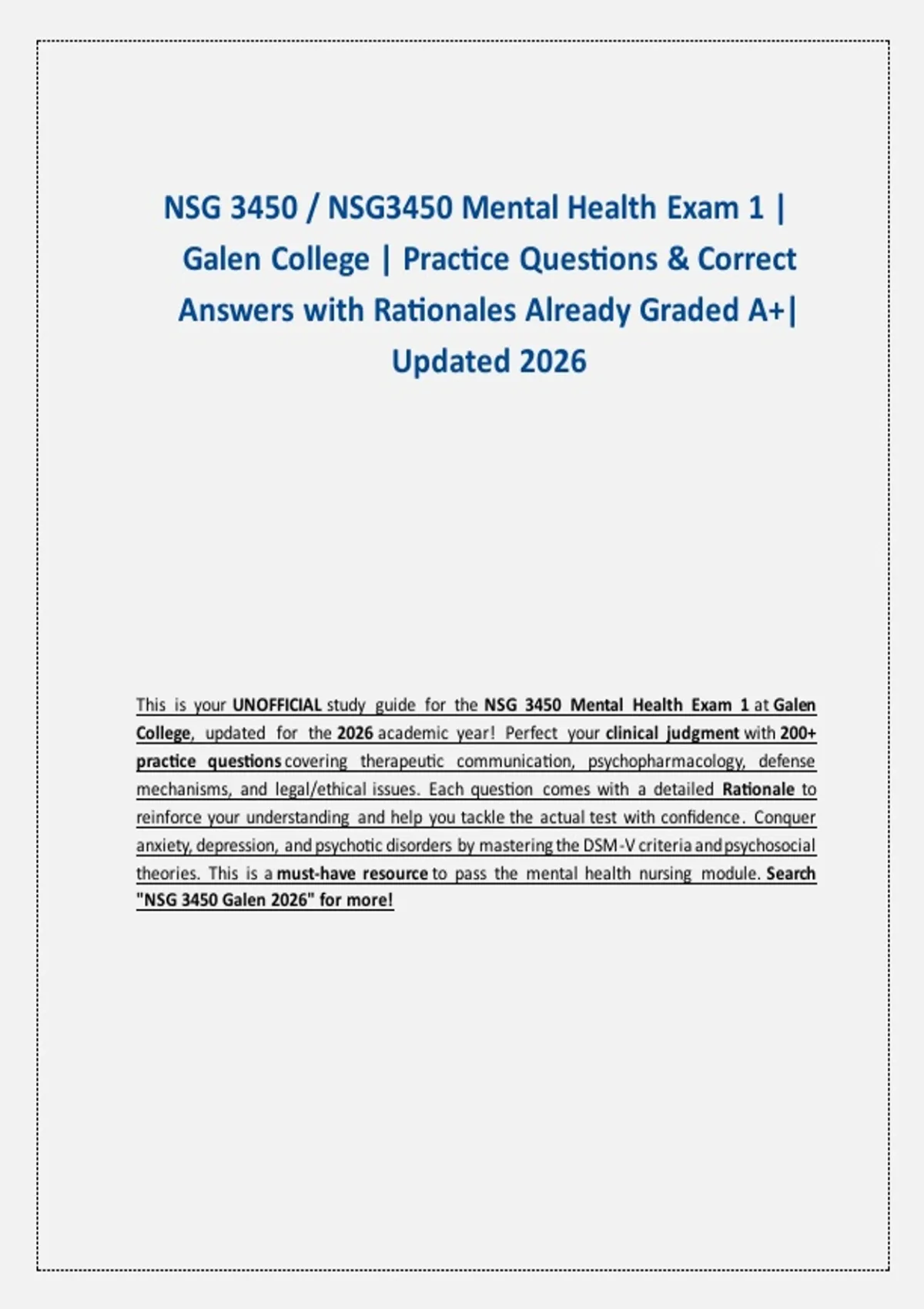 NSG 3450 / NSG3450 Mental Health Exam 1 | Galen College | Practice Questions & Correct Answers with Rationales Already Graded A+| Updated 2026

This is your UNOFFICIAL study guide for the NSG 3450 Mental Health Exam 1 at Galen College, updated for the 2026 academic year! Perfect your clinical judgment with 200+ practice questions covering therapeutic communication, psychopharmacology, defense mechanisms, and legal/ethical issues. Each question comes with a detailed Rationale to reinforce your understanding and help you tackle the actual test with confidence. Conquer anxiety, depression, and psychotic disorders by mastering the DSM-V criteria and psychosocial theories. This is a must-have resource to pass the mental health nursing module. Search "NSG 3450 Galen 2026" for more!